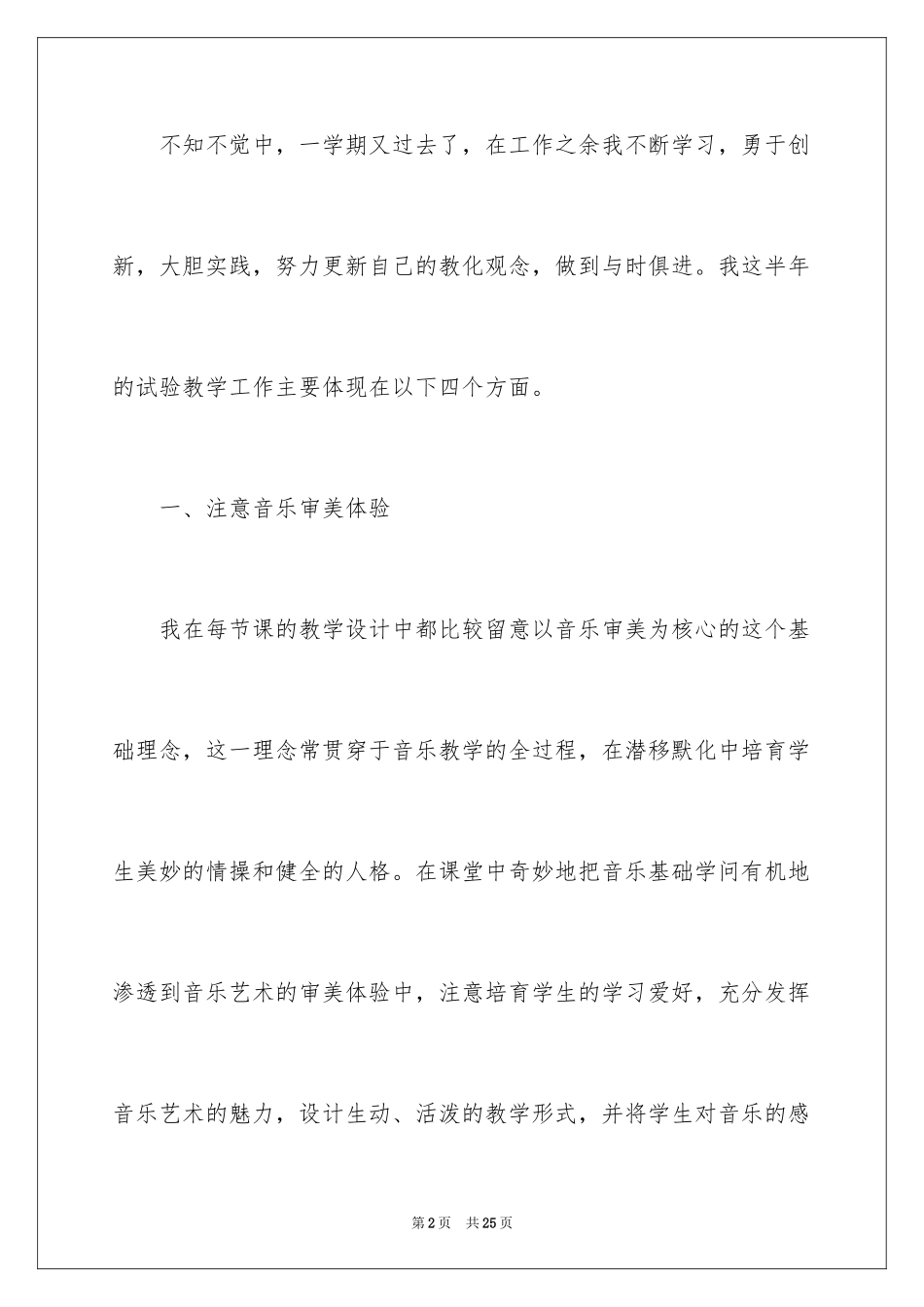 不知不觉中，一学期又过去了，在工作之余我不断学习，勇于创新，大胆实践，努力更新自己的教化观念，做到与时俱进。我这半年的试验教学工作主要体现在以下四个方面。

一、注意音乐审美体验

我在每节课的教学设计中都比较留意以音乐审美为核心的这个基础理念，这一理念常贯穿于音乐教学的全过程，在潜移默化中培育学生美妙的情操和健全的人格。在课堂中奇妙地把音乐基础学问有机地渗透到音乐艺术的审美体验中，注意培育学生的学习爱好，充分发挥音乐艺术的魅力，设计生动、活泼的教学形式，并将学生对音乐的感

第2页 共25页